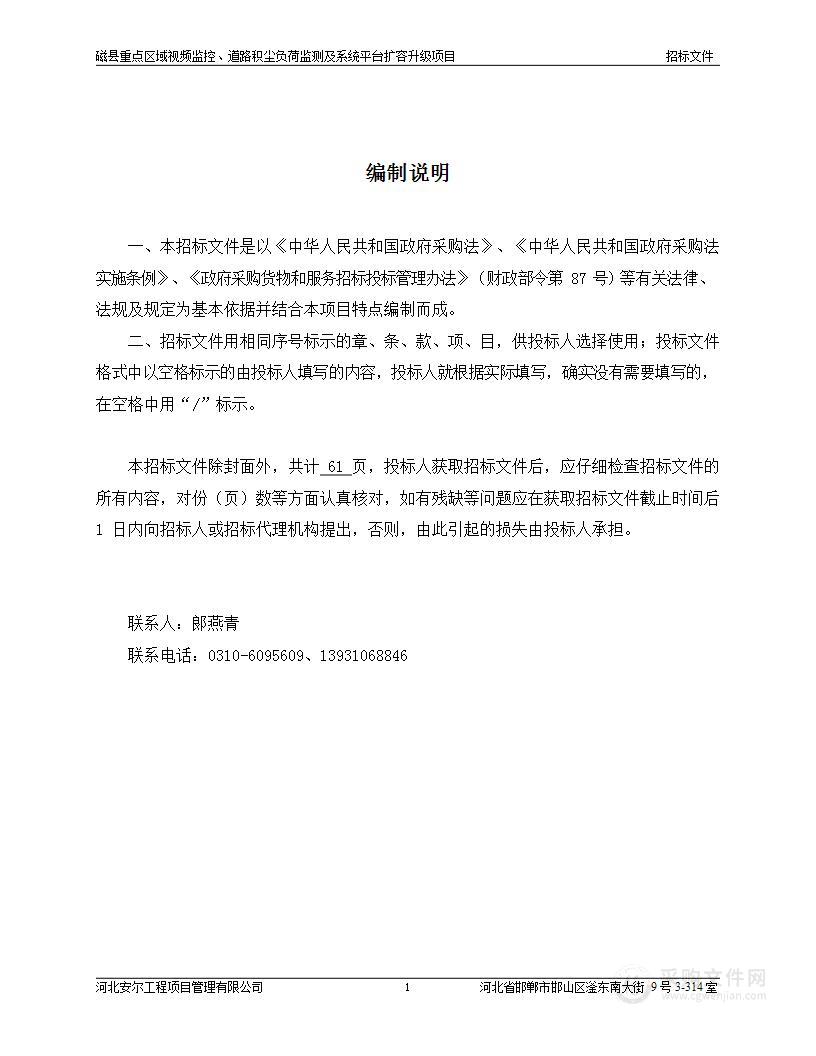 磁县重点区域视频监控、道路积尘负荷监测及系统平台扩容升级项目 招标文件

编制说明

一、本招标文件是以《中华人民共和国政府采购法》、《中华人民共和国政府采购法实施条例》、《政府采购货物和服务招标投标管理办法》（财政部令第 87 号）等有关法律、法规及规定为基本依据并结合本项目特点编制而成。

二、招标文件用相同序号标示的章、条、款、项、目，供投标人选择使用；投标文件格式中以空格标示的由投标人填写的内容，投标人就根据实际填写，确实没有需要填写的，在空格中用“/”标示。

本招标文件除封面外，共计 61 页，投标人获取招标文件后，应仔细检查招标文件的所有内容，对份（页）数等方面认真核对，如有残缺等问题应在获取招标文件截止时间后 1 日内向招标人或招标代理机构提出，否则，由此引起的损失由投标人承担。

联系人：郎燕青

联系电话：0310-6095609、13931068846

河北安尔工程项目管理有限公司 1 河北省邯郸市邯山区滏东南大街 9 号 3-314 室

采购文件网